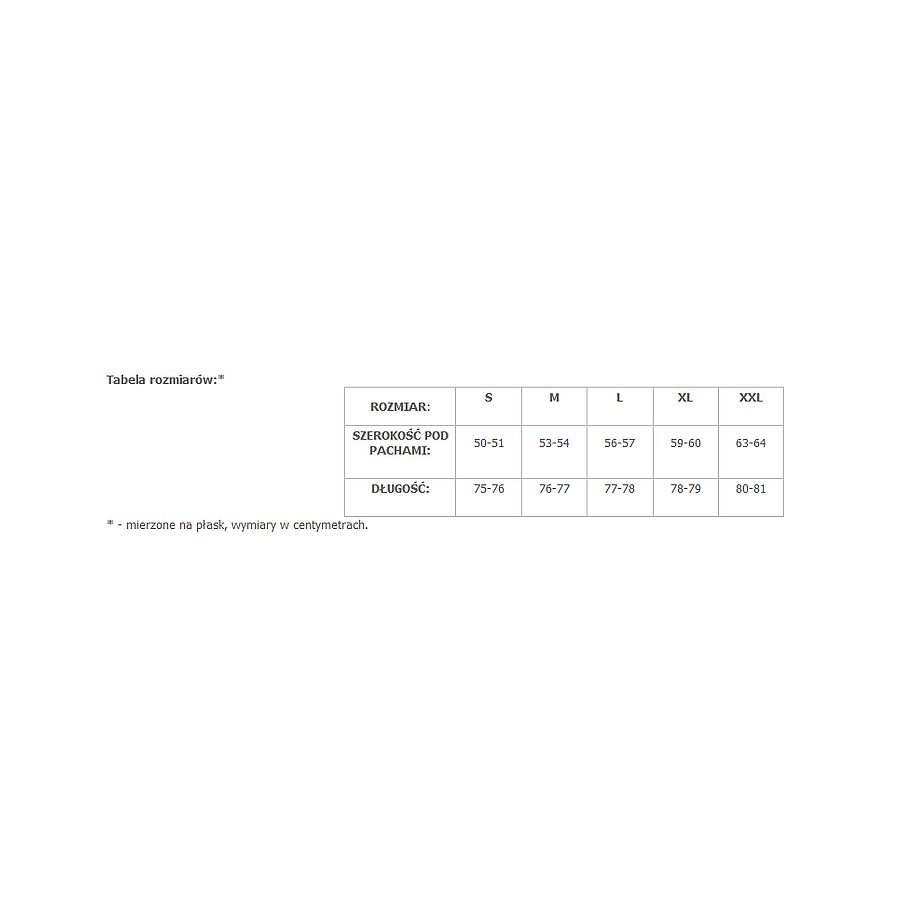 Tabela rozmiarów:*

| ROZMIAR: | S | M | L | XL | XXL |
|---|---|---|---|---|---|
| SZEROKOŚĆ POD PACHAMI: | 50-51 | 53-54 | 56-57 | 59-60 | 63-64 |
| DŁUGOŚĆ: | 75-76 | 76-77 | 77-78 | 78-79 | 80-81 |

* - mierzone na płask, wymiary w centymetrach.